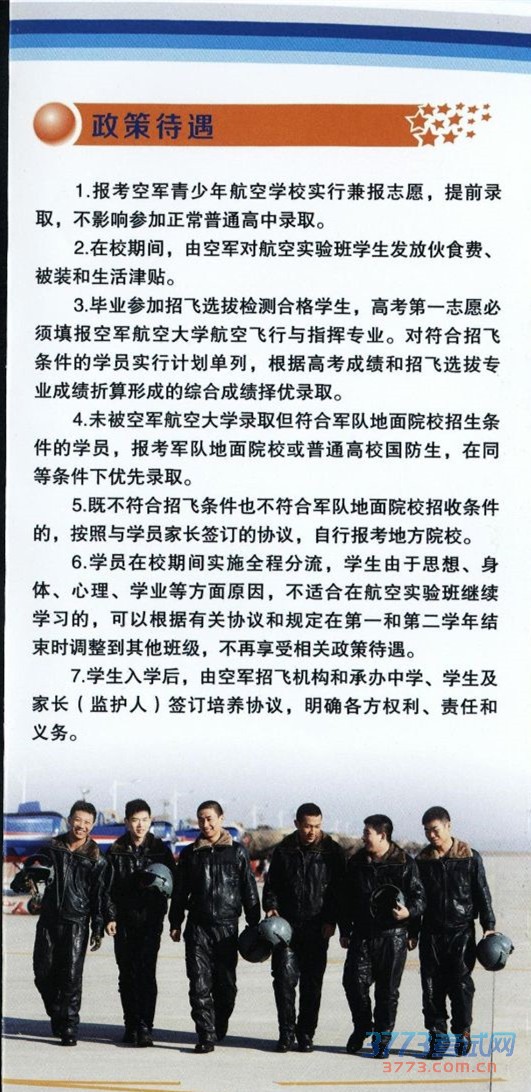 政策待遇

1.报考空军青少年航空学校实行兼报志愿，提前录取，不影响参加正常普通高中录取。

2.在校期间，由空军对航空实验班学生发放伙食费、被装和生活津贴。

3.毕业参加招飞选拔检测合格学生，高考第一志愿必须填报空军航空大学航空飞行与指挥专业。对符合招飞条件的学员实行计划单列，根据高考成绩和招飞选拔专业成绩折算形成的综合成绩择优录取。

4.未被空军航空大学录取但符合军队地面院校招生条件的学员，报考军队地面院校或普通高校国防生，在同等条件下优先录取。

5.既不符合招飞条件也不符合军队地面院校招收条件的，按照与学员家长签订的协议，自行报考地方院校。

6.学员在校期间实施全程分流，学生由于思想、身体、心理、学业等方面原因，不适合在航空实验班继续学习的，可以根据有关协议和规定在第一和第二学年结束时调整到其他班级，不再享受相关政策待遇。

7.学生入学后，由空军招飞机构和承办中学、学生及家长（监护人）签订培养协议，明确各方权利、责任和义务。

3773考试网
3773.com.cn